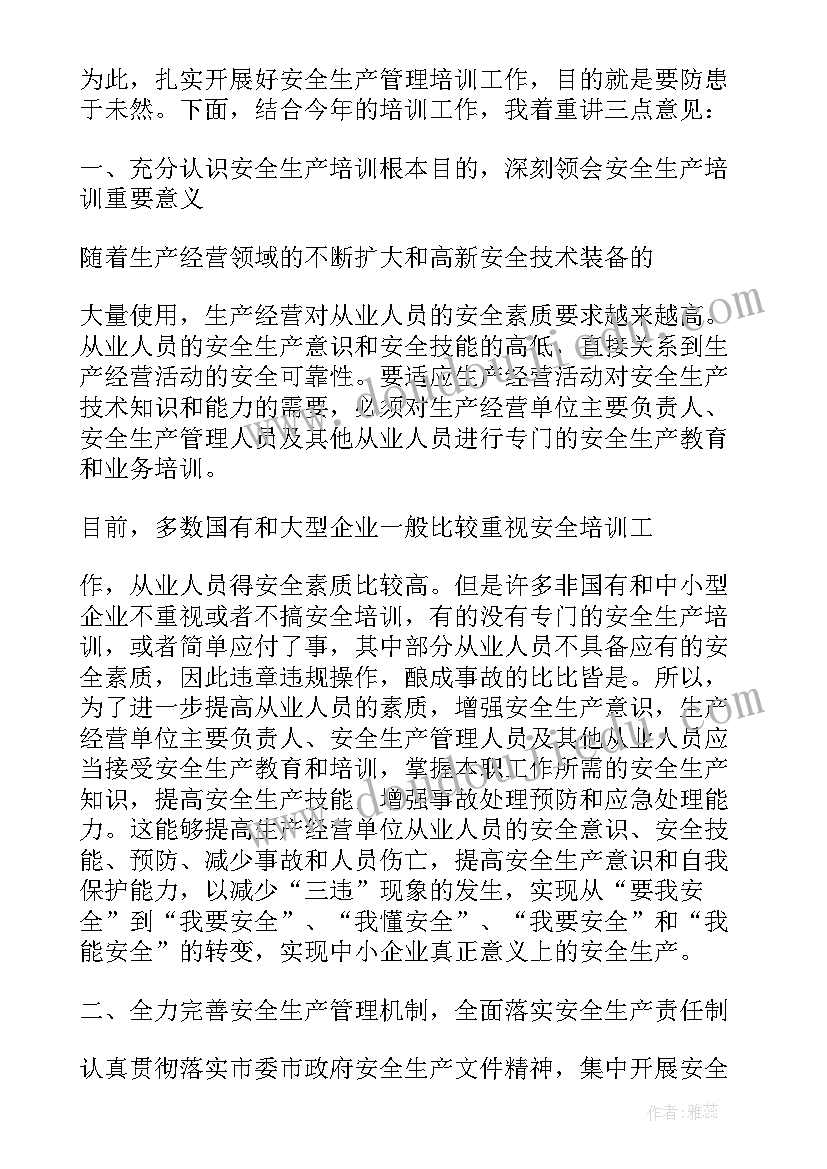 为此，扎实开展好安全生产管理培训工作，目的就是要防患于未然。下面，结合今年的培训工作，我着重讲三点意见：

一、充分认识安全生产培训根本目的，深刻领会安全生产培训重要意义

随着生产经营领域的不断扩大和高新安全技术装备的

大量使用，生产经营对从业人员的安全素质要求越来越高。从业人员的安全生产意识和安全技能的高低，直接关系到生产经营活动的安全可靠性。要适应生产经营活动对安全生产技术知识和能力的需要，必须对生产经营单位主要负责人、安全生产管理人员及其他从业人员进行专门的安全生产教育和业务培训。

目前，多数国有和大型企业一般比较重视安全培训工

作，从业人员得安全素质比较高。但是许多非国有和中小型企业不重视或者不搞安全培训，有的没有专门的安全生产培训，或者简单应付了事，其中部分从业人员不具备应有的安全素质，因此违章违规操作，酿成事故的比比皆是。所以，为了进一步提高从业人员的素质，增强安全生产意识，生产经营单位主要负责人、安全生产管理人员及其他从业人员应当接受安全生产教育和培训，掌握本职工作所需的安全生产知识，提高安全生产技能，增强事故处理预防和应急处理能力。这能够提高生产经营单位从业人员的安全意识、安全技能、预防、减少事故和人员伤亡，提高安全生产意识和自我保护能力，以减少“三违”现象的发生，实现从“要我安全”到“我要安全”、“我懂安全”、“我要安全”和“我能安全”的转变，实现中小企业真正意义上的安全生产。

二、全力完善安全生产管理机制，全面落实安全生产责任制

认真贯彻落实市委市政府安全生产文件精神，集中开展安全

作者：雅蕊